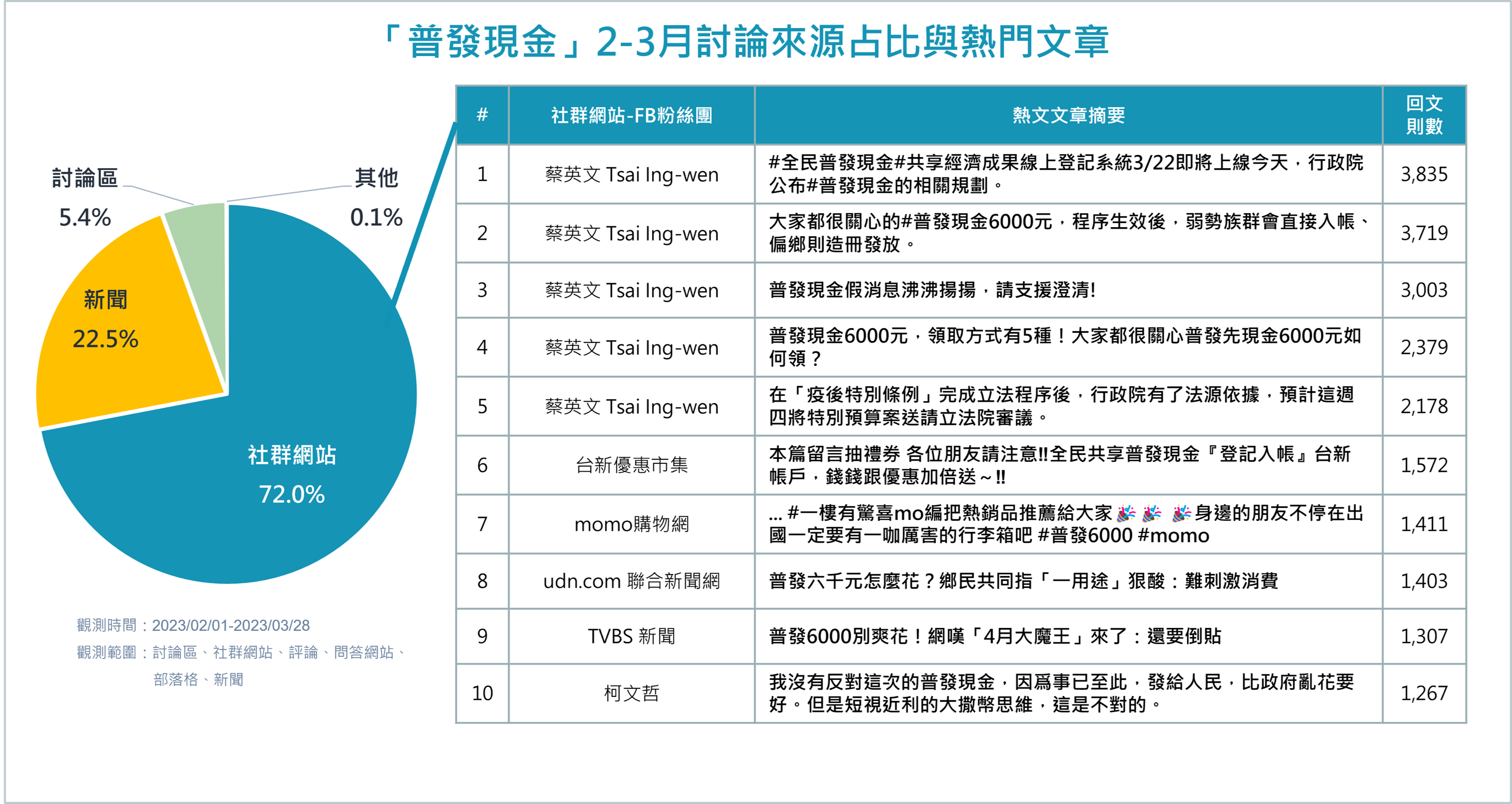 「普發現金」2-3月討論來源占比與熱門文章

討論區
5.4%

其他
0.1%

新聞
22.5%

社群網站
72.0%

觀測時間：2023/02/01-2023/03/28
觀測範圍：討論區、社群網站、評論、問答網站、部落格、新聞

| # | 社群網站-FB粉絲團 | 熱文文章摘要 | 回文則數 |
|---|---|---|---|
| 1 | 蔡英文 Tsai Ing-wen | #全民普發現金#共享經濟成果線上登記系統3/22即將上線今天，行政院公布#普發現金的相關規劃。 | 3,835 |
| 2 | 蔡英文 Tsai Ing-wen | 大家都很關心的#普發現金6000元，程序生效後，弱勢族群會直接入帳、偏鄉則造冊發放。 | 3,719 |
| 3 | 蔡英文 Tsai Ing-wen | 普發現金假消息沸沸揚揚，請支援澄清! | 3,003 |
| 4 | 蔡英文 Tsai Ing-wen | 普發現金6000元，領取方式有5種！大家都很關心普發先現金6000元如何領？ | 2,379 |
| 5 | 蔡英文 Tsai Ing-wen | 在「疫後特別條例」完成立法程序後，行政院有了法源依據，預計這週四將特別預算案送請立法院審議。 | 2,178 |
| 6 | 台新優惠市集 | 本篇留言抽禮券 各位朋友請注意‼全民共享普發現金『登記入帳』台新帳戶，錢錢跟優惠加倍送～‼ | 1,572 |
| 7 | momo購物網 | ... #一樓有驚喜mo編把熱銷品推薦給大家🎉🎉 🎉身邊的朋友不停在出國一定要有一咖厲害的行李箱吧 #普發6000 #momo | 1,411 |
| 8 | udn.com 聯合新聞網 | 普發六千元怎麼花？鄉民共同指「一用途」狠酸：難刺激消費 | 1,403 |
| 9 | TVBS 新聞 | 普發6000別爽花！網嘆「4月大魔王」來了：還要倒貼 | 1,307 |
| 10 | 柯文哲 | 我沒有反對這次的普發現金，因爲事已至此，發給人民，比政府亂花要好。但是短視近利的大撒幣思維，這是不對的。 | 1,267 |